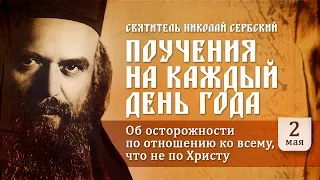 СВЯТИТЕЛЬ НИКОЛАЙ СЕРБСКИЙ

ПОУЧЕНИЯ НА КАЖДЫЙ ДЕНЬ ГОДА

Об осторожности по отношению ко всему, что не по Христу

2 мая